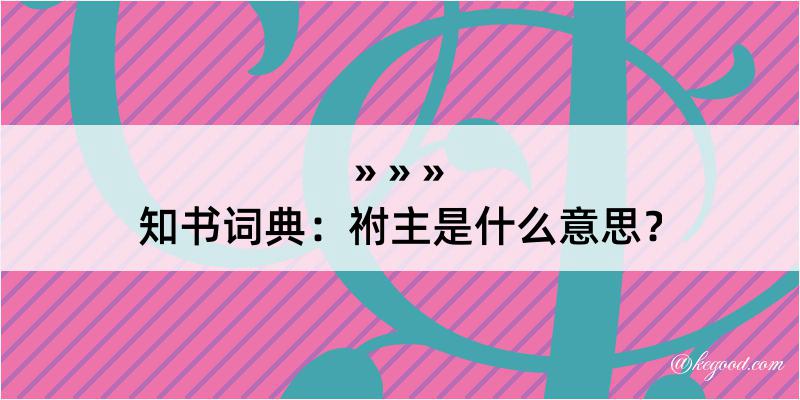 » » »
知书词典：祔主是什么意思？
@kegood.com